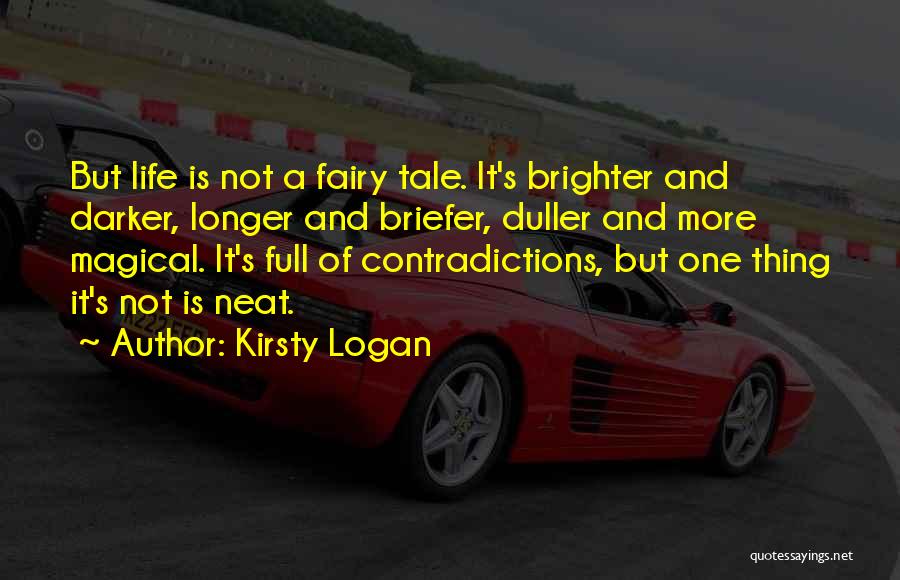 But life is not a fairy tale. It's brighter and darker, longer and briefer, duller and more magical. It's full of contradictions, but one thing it's not is neat.
~ Author: Kirsty Logan

quotessayings.net